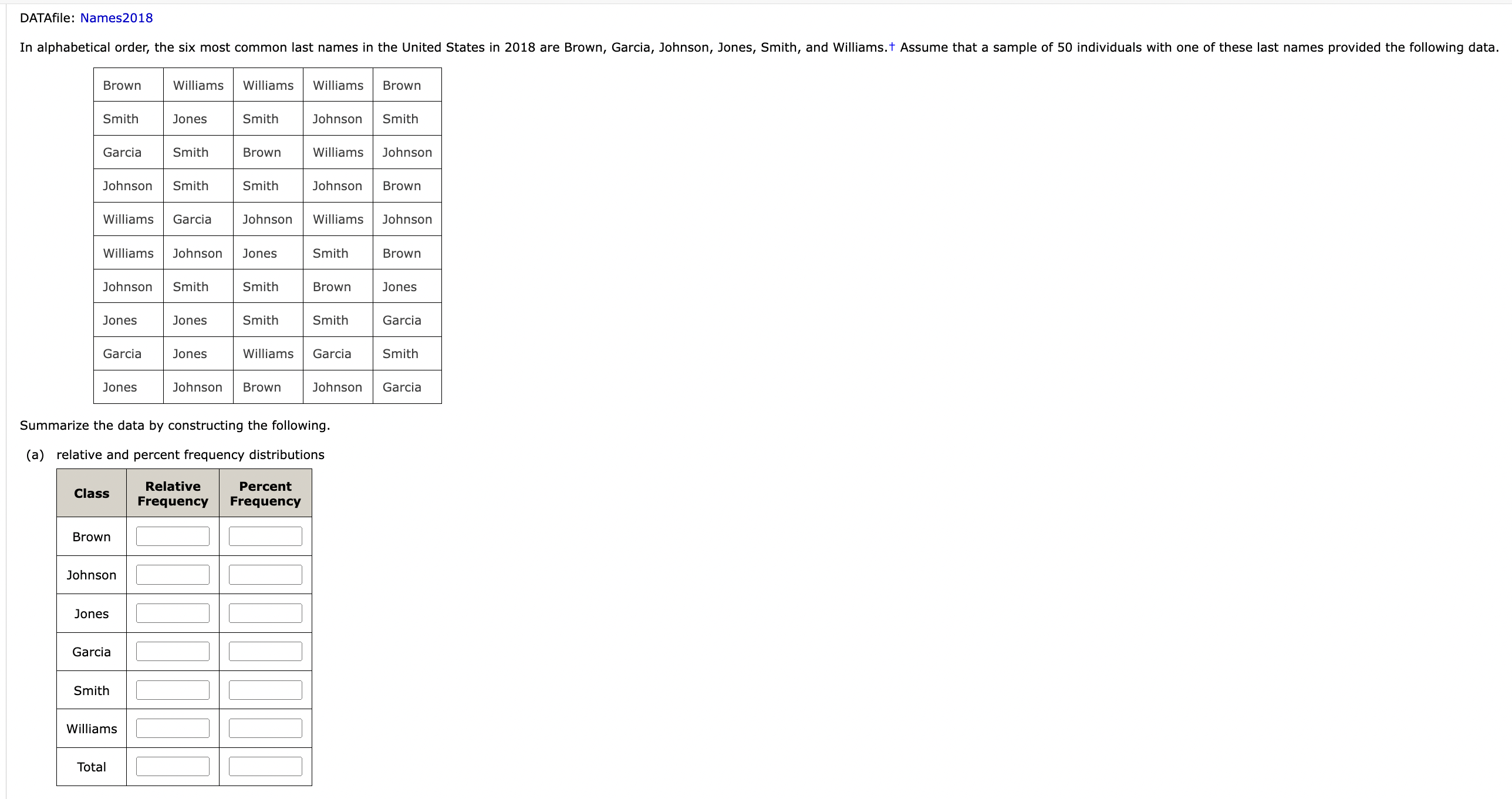 DATAfile: Names2018

In alphabetical order, the six most common last names in the United States in 2018 are Brown, Garcia, Johnson, Jones, Smith, and Williams.† Assume that a sample of 50 individuals with one of these last names provided the following data.

| Brown | Williams | Williams | Williams | Brown |
|---|---|---|---|---|
| Smith | Jones | Smith | Johnson | Smith |
| Garcia | Smith | Brown | Williams | Johnson |
| Johnson | Smith | Smith | Johnson | Brown |
| Williams | Garcia | Johnson | Williams | Johnson |
| Williams | Johnson | Jones | Smith | Brown |
| Johnson | Smith | Smith | Brown | Jones |
| Jones | Jones | Smith | Smith | Garcia |
| Garcia | Jones | Williams | Garcia | Smith |
| Jones | Johnson | Brown | Johnson | Garcia |

Summarize the data by constructing the following.

(a) relative and percent frequency distributions

| Class | Relative Frequency | Percent Frequency |
|---|---|---|
| Brown | | |
| Johnson | | |
| Jones | | |
| Garcia | | |
| Smith | | |
| Williams | | |
| Total | | |